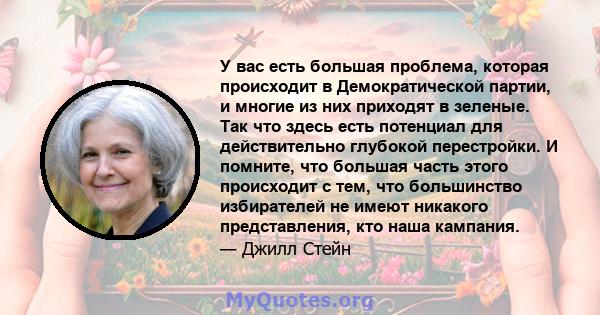 У вас есть большая проблема, которая происходит в Демократической партии, и многие из них приходят в зеленые. Так что здесь есть потенциал для действительно глубокой перестройки. И помните, что большая часть этого происходит с тем, что большинство избирателей не имеют никакого представления, кто наша кампания.
— Джилл Стейн

MyQuotes.org